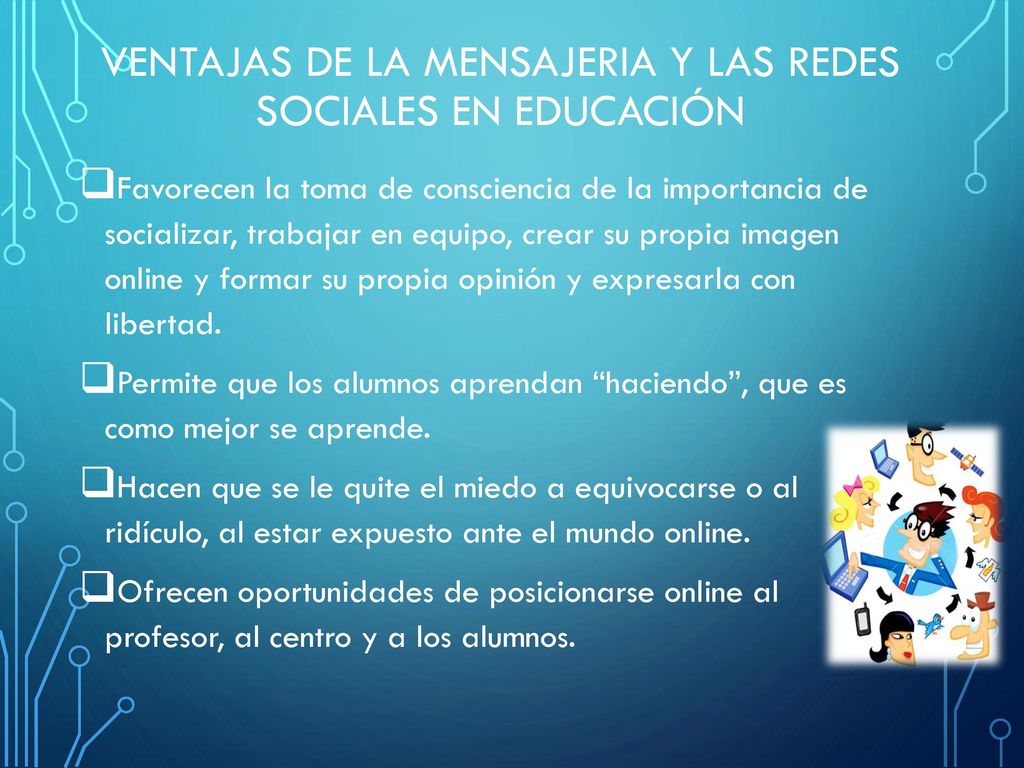 VENTAJAS DE LA MENSAJERIA Y LAS REDES SOCIALES EN EDUCACIÓN

❑Favorecen la toma de consciencia de la importancia de socializar, trabajar en equipo, crear su propia imagen online y formar su propia opinión y expresarla con libertad.

❑Permite que los alumnos aprendan “haciendo”, que es como mejor se aprende.

❑Hacen que se le quite el miedo a equivocarse o al ridículo, al estar expuesto ante el mundo online.

❑Ofrecen oportunidades de posicionarse online al profesor, al centro y a los alumnos.